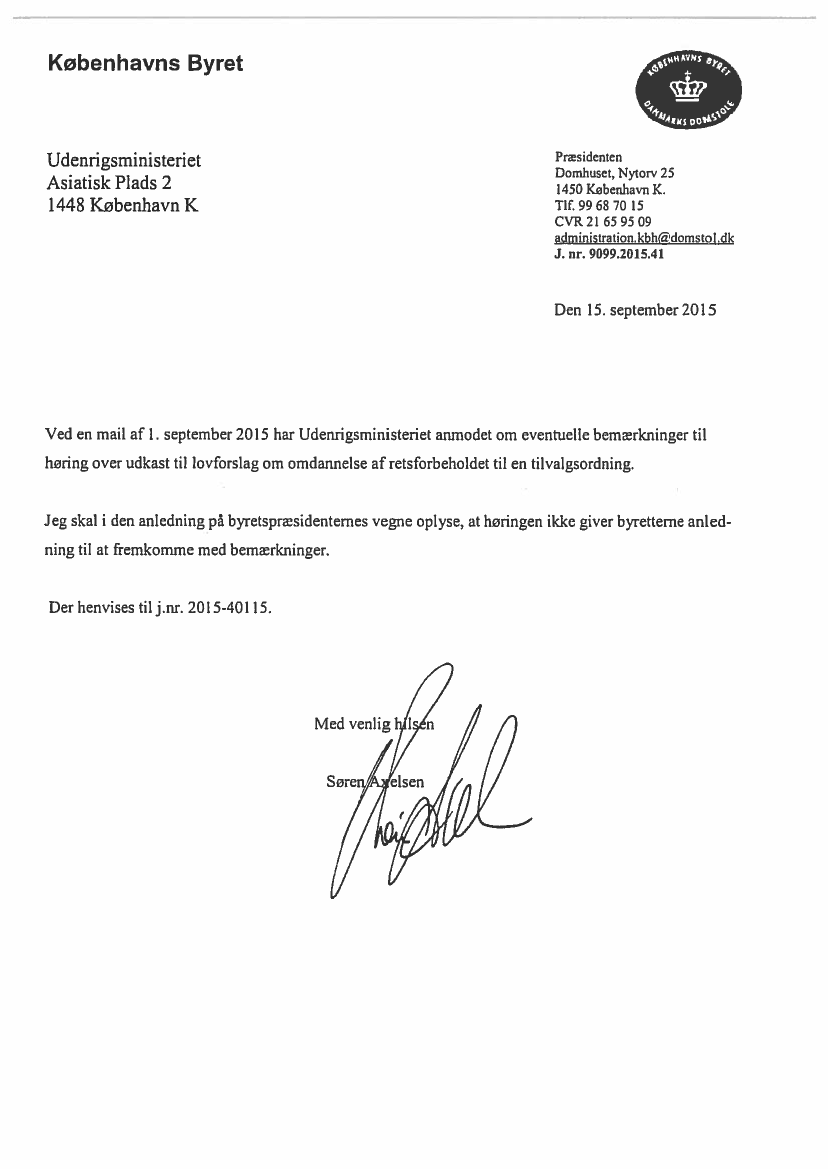 Københavns Byret

KØBENHAVNS BYRET
DANMARKS DOMSTOLE

Udenrigsministeriet
Asiatisk Plads 2
1448 København K

Præsidenten
Domhuset, Nytorv 25
1450 København K.
Tlf. 99 68 70 15
CVR 21 65 95 09
administration.kbh@domstol.dk
J. nr. 9099.2015.41

Den 15. september 2015

Ved en mail af 1. september 2015 har Udenrigsministeriet anmodet om eventuelle bemærkninger til høring over udkast til lovforslag om omdannelse af retsforbeholdet til en tilvalgsordning.

Jeg skal i den anledning på byretspræsidenternes vegne oplyse, at høringen ikke giver byretterne anledning til at fremkomme med bemærkninger.

Der henvises til j.nr. 2015-40115.

Med venlig hilsen

Søren Axelsen